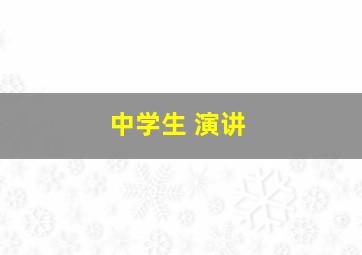 中学生 演讲